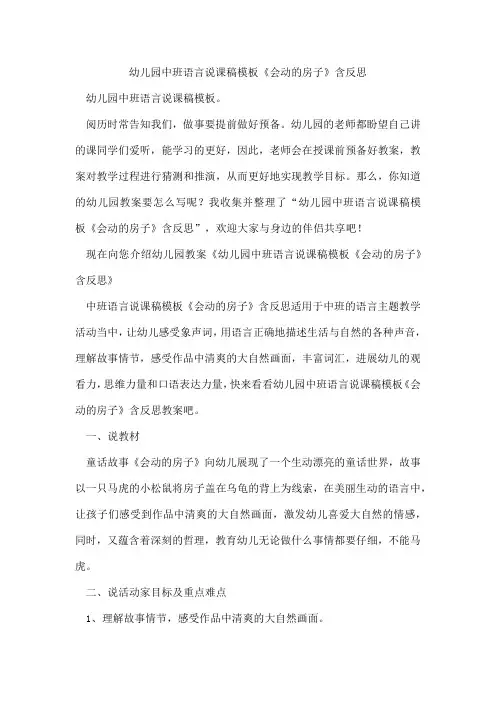 幼儿园中班语言说课稿模板《会动的房子》含反思

幼儿园中班语言说课稿模板。

阅历时常告知我们，做事要提前做好预备。幼儿园的老师都盼望自己讲的课同学们爱听，能学习的更好，因此，老师会在授课前预备好教案，教案对教学过程进行猜测和推演，从而更好地实现教学目标。那么，你知道的幼儿园教案要怎么写呢？我收集并整理了“幼儿园中班语言说课稿模板《会动的房子》含反思”，欢迎大家与身边的伴侣共享吧！

现在向您介绍幼儿园教案《幼儿园中班语言说课稿模板《会动的房子》含反思》

中班语言说课稿模板《会动的房子》含反思适用于中班的语言主题教学活动当中，让幼儿感受象声词，用语言正确地描述生活与自然的各种声音，理解故事情节，感受作品中清爽的大自然画面，丰富词汇，进展幼儿的观看力，思维力量和口语表达力量，快来看看幼儿园中班语言说课稿模板《会动的房子》含反思教案吧。

一、说教材

童话故事《会动的房子》向幼儿展现了一个生动漂亮的童话世界，故事以一只马虎的小松鼠将房子盖在乌龟的背上为线索，在美丽生动的语言中，让孩子们感受到作品中清爽的大自然画面，激发幼儿喜爱大自然的情感，同时，又蕴含着深刻的哲理，教育幼儿无论做什么事情都要仔细，不能马虎。

二、说活动家目标及重点难点

1、理解故事情节，感受作品中清爽的大自然画面。